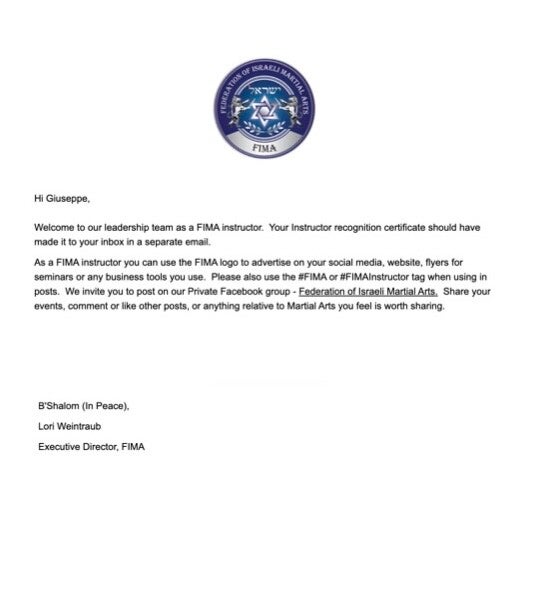 FEDERATION OF ISRAELI MARTIAL ARTS
ישראל
FIMA

Hi Giuseppe,

Welcome to our leadership team as a FIMA instructor. Your Instructor recognition certificate should have made it to your inbox in a separate email.

As a FIMA instructor you can use the FIMA logo to advertise on your social media, website, flyers for seminars or any business tools you use. Please also use the #FIMA or #FIMAInstructor tag when using in posts. We invite you to post on our Private Facebook group - Federation of Israeli Martial Arts. Share your events, comment or like other posts, or anything relative to Martial Arts you feel is worth sharing.

B'Shalom (In Peace),

Lori Weintraub

Executive Director, FIMA